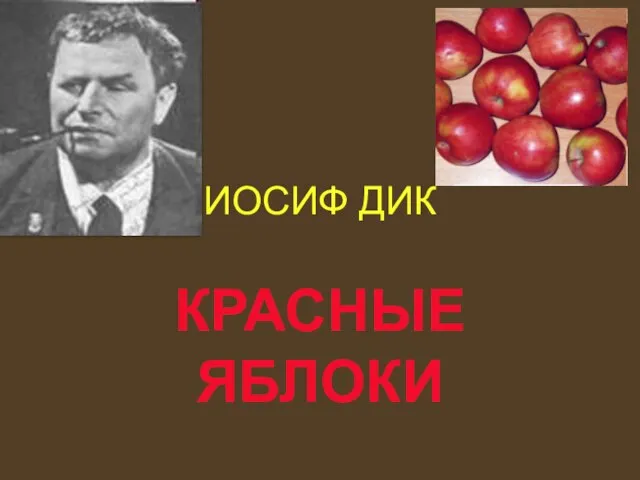 ИОСИФ ДИК

КРАСНЫЕ ЯБЛОКИ